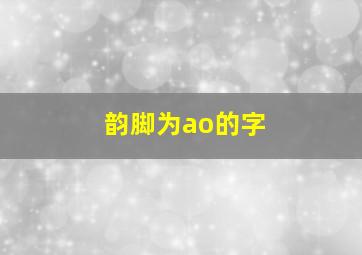 韵脚为ao的字